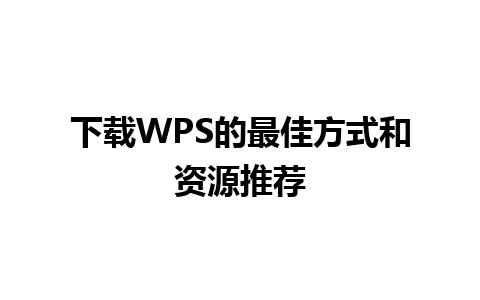 下载WPS的最佳方式和资源推荐